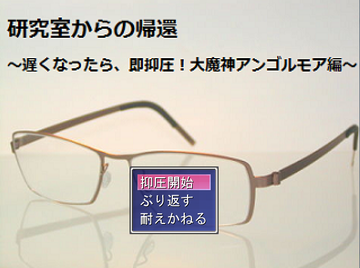 研究室からの帰還

～遅くなったら、即抑圧！大魔神アンゴルモア編～

抑圧開始
ぶり返す
耐えかねる